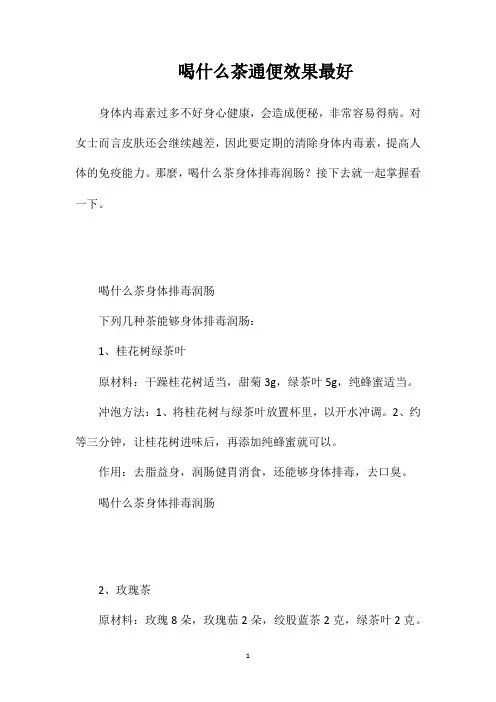 喝什么茶通便效果最好

身体内毒素过多不好身心健康，会造成便秘，非常容易得病。对女士而言皮肤还会继续越差，因此要定期的清除身体内毒素，提高人体的免疫能力。那麽，喝什么茶身体排毒润肠？接下去就一起掌握看一下。

喝什么茶身体排毒润肠

下列几种茶能够身体排毒润肠：

1、桂花树绿茶叶

原材料：干躁桂花树适当，甜菊 3g，绿茶叶 5g，纯蜂蜜适当。

冲泡方法：1、将桂花树与绿茶叶放置杯里，以开水冲调。2、约等三分钟，让桂花树进味后，再添加纯蜂蜜就可以。

作用：去脂益身，润肠健胃消食，还能够身体排毒，去口臭。

喝什么茶身体排毒润肠

2、玫瑰茶

原材料：玫瑰 8 朵，玫瑰茄 2 朵，绞股蓝茶 2 克，绿茶叶 2 克。

1